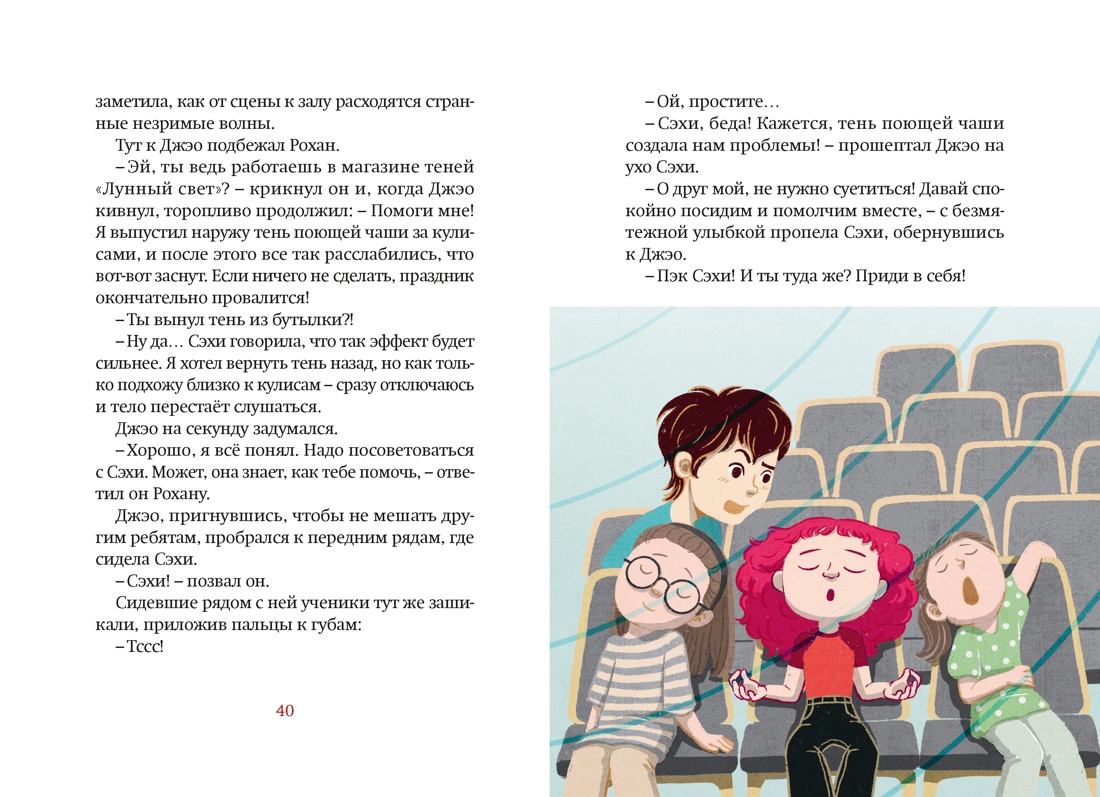 заметила, как от сцены к залу расходятся странные незримые волны.

Тут к Джэо подбежал Рохан.

– Эй, ты ведь работаешь в магазине теней «Лунный свет»? – крикнул он и, когда Джэо кивнул, торопливо продолжил: – Помоги мне! Я выпустил наружу тень поющей чаши за кулисами, и после этого все так расслабились, что вот-вот заснут. Если ничего не сделать, праздник окончательно провалится!

– Ты вынул тень из бутылки?!

– Ну да… Сэхи говорила, что так эффект будет сильнее. Я хотел вернуть тень назад, но как только подхожу близко к кулисам – сразу отключаюсь и тело перестаёт слушаться.

Джэо на секунду задумался.

– Хорошо, я всё понял. Надо посоветоваться с Сэхи. Может, она знает, как тебе помочь, – ответил он Рохану.

Джэо, пригнувшись, чтобы не мешать другим ребятам, пробрался к передним рядам, где сидела Сэхи.

– Сэхи! – позвал он.

Сидевшие рядом с ней ученики тут же зашикали, приложив пальцы к губам:

– Тссс!

40

– Ой, простите…

– Сэхи, беда! Кажется, тень поющей чаши создала нам проблемы! – прошептал Джэо на ухо Сэхи.

– О друг мой, не нужно суетиться! Давай спокойно посидим и помолчим вместе, – с безмятежной улыбкой пропела Сэхи, обернувшись к Джэо.

– Пэк Сэхи! И ты туда же? Приди в себя!